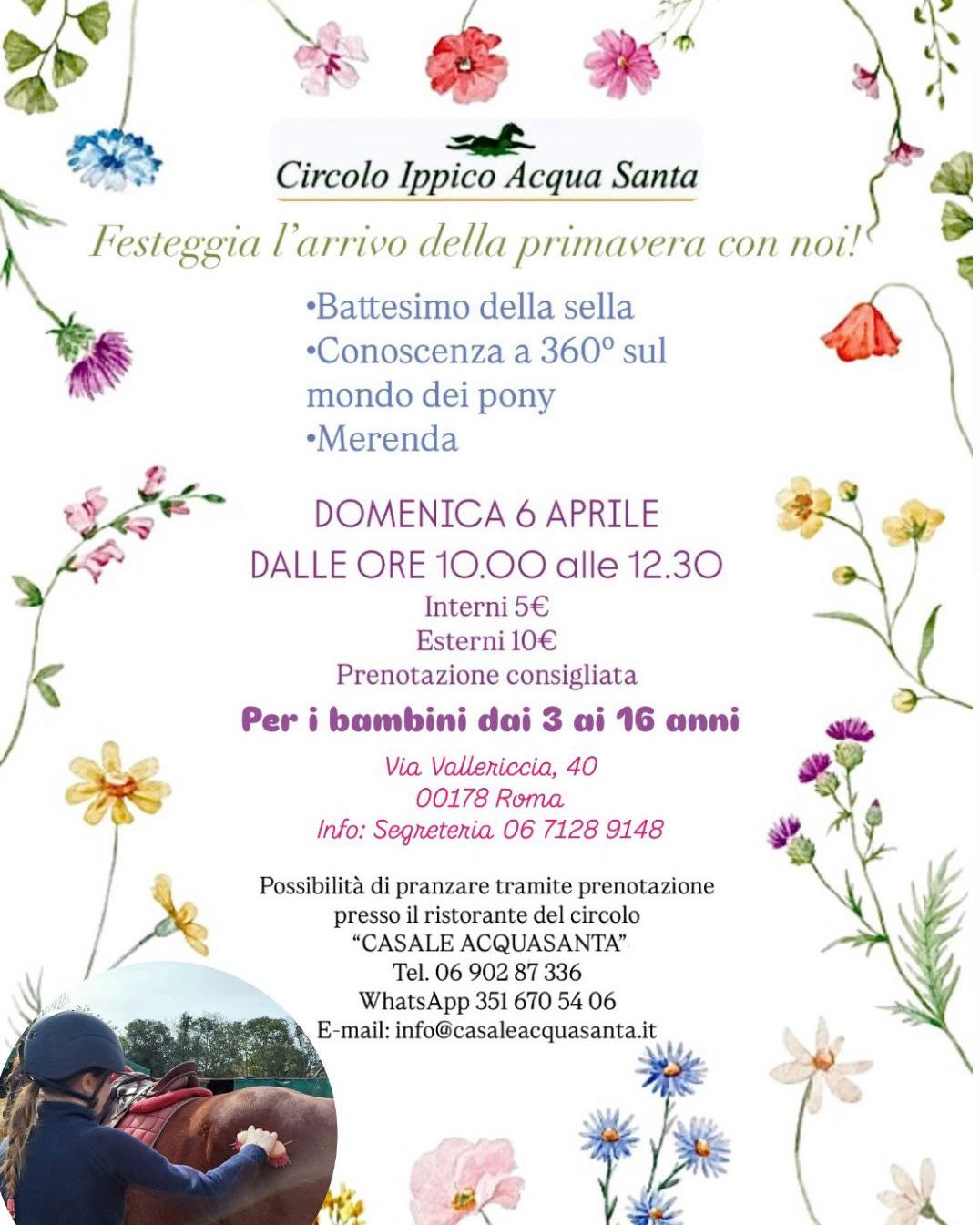 Circolo Ippico Acqua Santa

Festeggia l'arrivo della primavera con noi!

•Battesimo della sella
•Conoscenza a 360° sul mondo dei pony
•Merenda

DOMENICA 6 APRILE
DALLE ORE 10.00 alle 12.30
Interni 5€
Esterni 10€
Prenotazione consigliata

Per i bambini dai 3 ai 16 anni

Via Vallericcia, 40
00178 Roma
Info: Segreteria 06 7128 9148

Possibilità di pranzare tramite prenotazione presso il ristorante del circolo "CASALE ACQUASANTA"
Tel. 06 902 87 336
WhatsApp 351 670 54 06
E-mail: info@casaleacquasanta.it